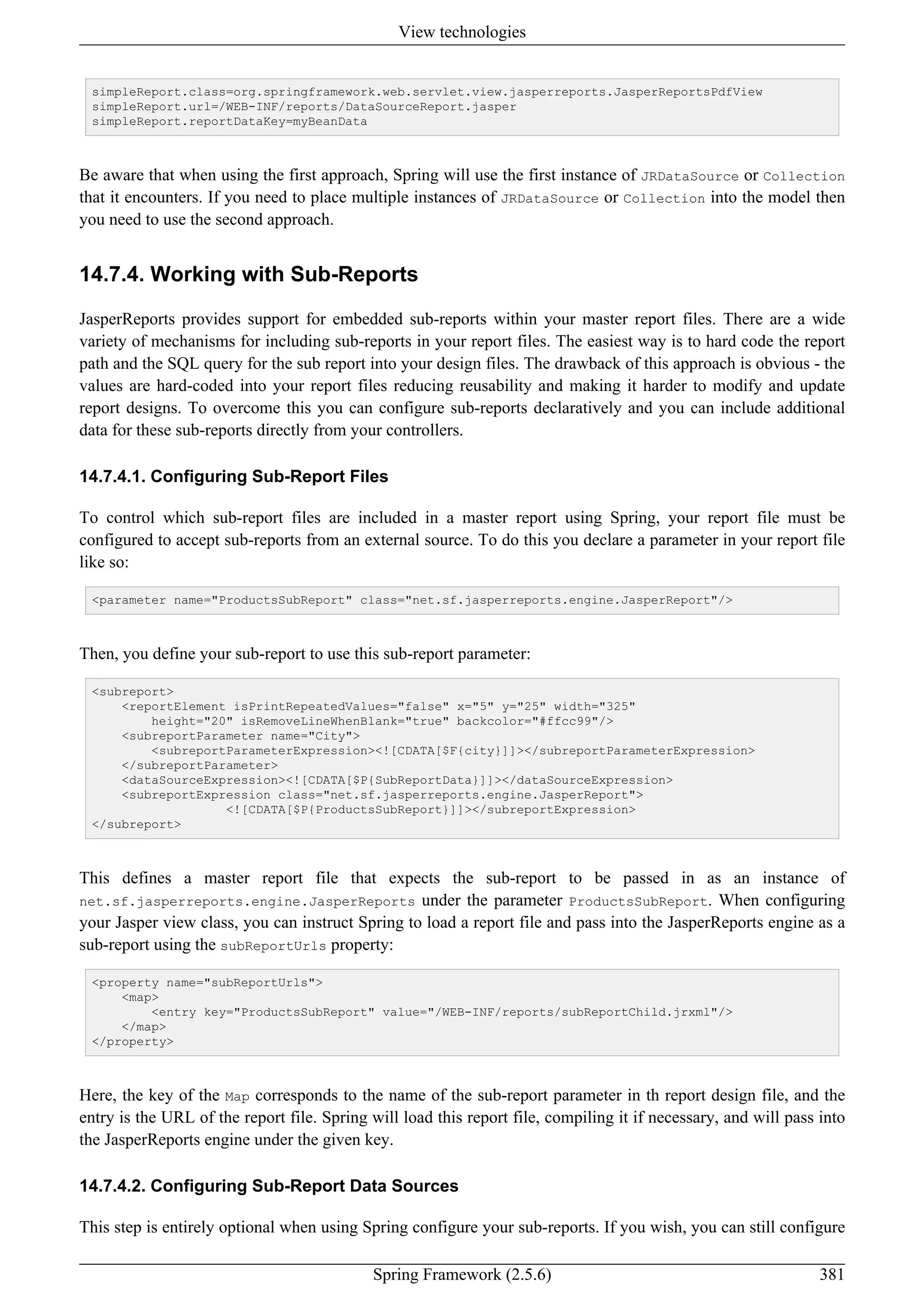 View technologies

simpleReport.class=org.springframework.web.servlet.view.jasperreports.JasperReportsPdfView
simpleReport.url=/WEB-INF/reports/DataSourceReport.jasper
simpleReport.reportDataKey=myBeanData

Be aware that when using the first approach, Spring will use the first instance of JRDataSource or Collection that it encounters. If you need to place multiple instances of JRDataSource or Collection into the model then you need to use the second approach.

14.7.4. Working with Sub-Reports

JasperReports provides support for embedded sub-reports within your master report files. There are a wide variety of mechanisms for including sub-reports in your report files. The easiest way is to hard code the report path and the SQL query for the sub report into your design files. The drawback of this approach is obvious - the values are hard-coded into your report files reducing reusability and making it harder to modify and update report designs. To overcome this you can configure sub-reports declaratively and you can include additional data for these sub-reports directly from your controllers.

14.7.4.1. Configuring Sub-Report Files

To control which sub-report files are included in a master report using Spring, your report file must be configured to accept sub-reports from an external source. To do this you declare a parameter in your report file like so:

<parameter name="ProductsSubReport" class="net.sf.jasperreports.engine.JasperReport"/>

Then, you define your sub-report to use this sub-report parameter:

<subreport>
    <reportElement isPrintRepeatedValues="false" x="5" y="25" width="325"
        height="20" isRemoveLineWhenBlank="true" backcolor="#ffcc99"/>
    <subreportParameter name="City">
        <subreportParameterExpression><![CDATA[$F{city}]]></subreportParameterExpression>
    </subreportParameter>
    <dataSourceExpression><![CDATA[$P{SubReportData}]]></dataSourceExpression>
    <subreportExpression class="net.sf.jasperreports.engine.JasperReport">
                <![CDATA[$P{ProductsSubReport}]]></subreportExpression>
</subreport>

This defines a master report file that expects the sub-report to be passed in as an instance of net.sf.jasperreports.engine.JasperReports under the parameter ProductsSubReport. When configuring your Jasper view class, you can instruct Spring to load a report file and pass into the JasperReports engine as a sub-report using the subReportUrls property:

<property name="subReportUrls">
    <map>
        <entry key="ProductsSubReport" value="/WEB-INF/reports/subReportChild.jrxml"/>
    </map>
</property>

Here, the key of the Map corresponds to the name of the sub-report parameter in th report design file, and the entry is the URL of the report file. Spring will load this report file, compiling it if necessary, and will pass into the JasperReports engine under the given key.

14.7.4.2. Configuring Sub-Report Data Sources

This step is entirely optional when using Spring configure your sub-reports. If you wish, you can still configure

Spring Framework (2.5.6) 381